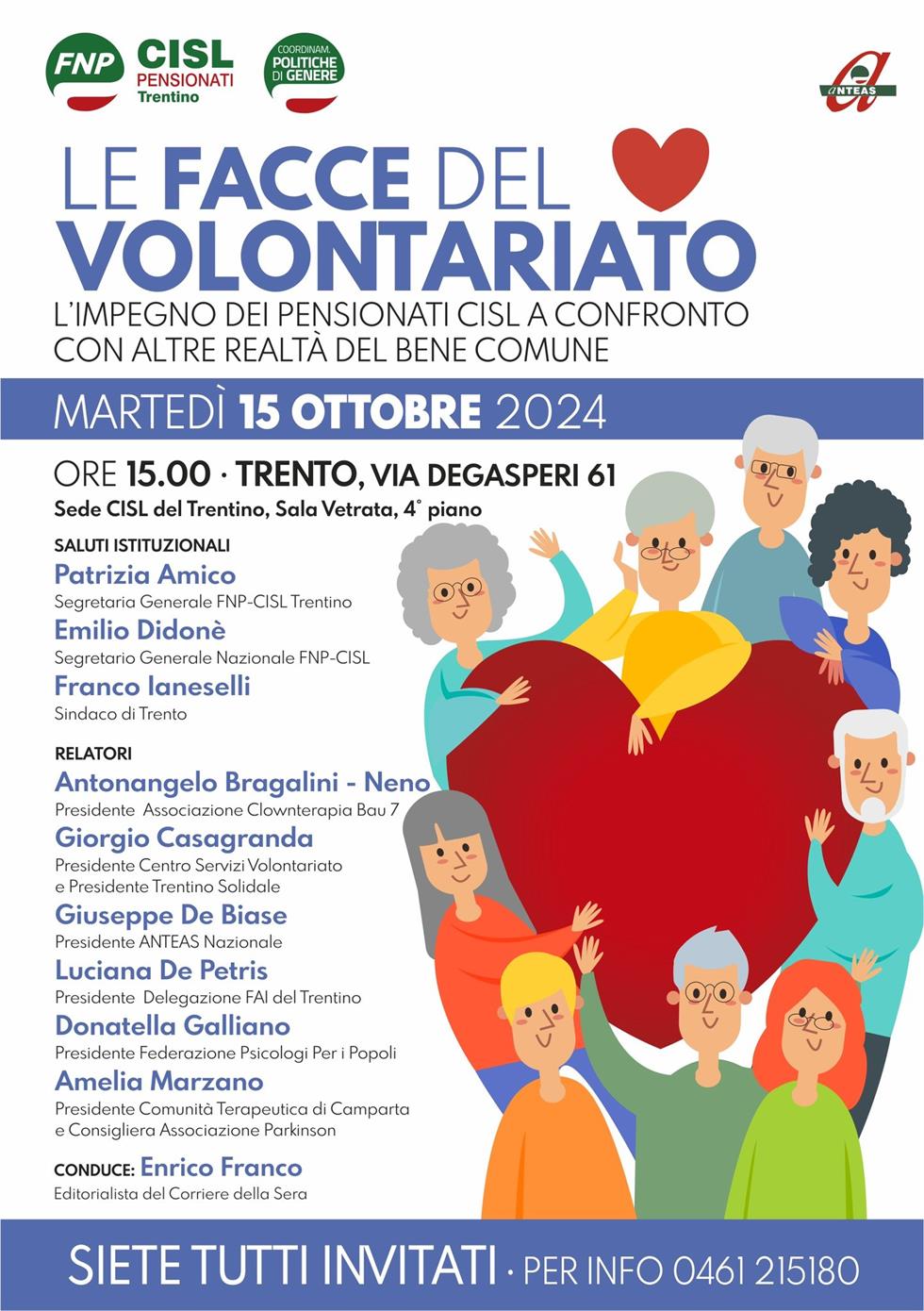 FNP

CISL
PENSIONATI
Trentino

COORDINAM.
POLITICHE
DI GENERE

ANTEAS

LE FACCE DEL
VOLONTARIATO

L'IMPEGNO DEI PENSIONATI CISL A CONFRONTO
CON ALTRE REALTÀ DEL BENE COMUNE

MARTEDÌ 15 OTTOBRE 2024

ORE 15.00 · TRENTO, VIA DEGASPERI 61
Sede CISL del Trentino, Sala Vetrata, 4° piano

SALUTI ISTITUZIONALI

Patrizia Amico
Segretaria Generale FNP-CISL Trentino

Emilio Didonè
Segretario Generale Nazionale FNP-CISL

Franco Ianeselli
Sindaco di Trento

RELATORI

Antonangelo Bragalini - Neno
Presidente Associazione Clownterapia Bau 7

Giorgio Casagranda
Presidente Centro Servizi Volontariato e Presidente Trentino Solidale

Giuseppe De Biase
Presidente ANTEAS Nazionale

Luciana De Petris
Presidente Delegazione FAI del Trentino

Donatella Galliano
Presidente Federazione Psicologi Per i Popoli

Amelia Marzano
Presidente Comunità Terapeutica di Camparta e Consigliera Associazione Parkinson

CONDUCE: Enrico Franco
Editorialista del Corriere della Sera

SIETE TUTTI INVITATI · PER INFO 0461 215180